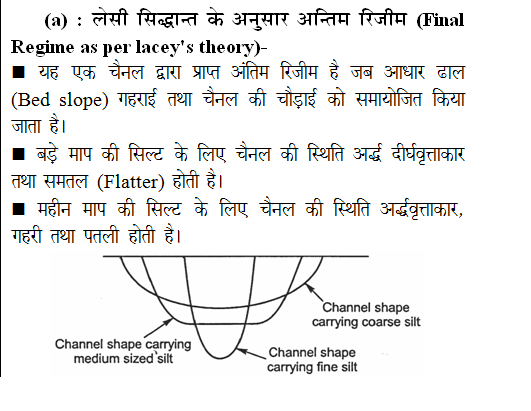 (a) : लेसी सिद्धान्त के अनुसार अन्तिम रिजीम (Final Regime as per lacey's theory)-

■ यह एक चैनल द्वारा प्राप्त अंतिम रिजीम है जब आधार ढाल (Bed slope) गहराई तथा चैनल की चौड़ाई को समायोजित किया जाता है।

■ बड़े माप की सिल्ट के लिए चैनल की स्थिति अर्द्ध दीर्घवृत्ताकार तथा समतल (Flatter) होती है।

■ महीन माप की सिल्ट के लिए चैनल की स्थिति अर्द्धवृत्ताकार, गहरी तथा पतली होती है।

Channel shape carrying coarse silt

Channel shape carrying medium sized silt

Channel shape carrying fine silt